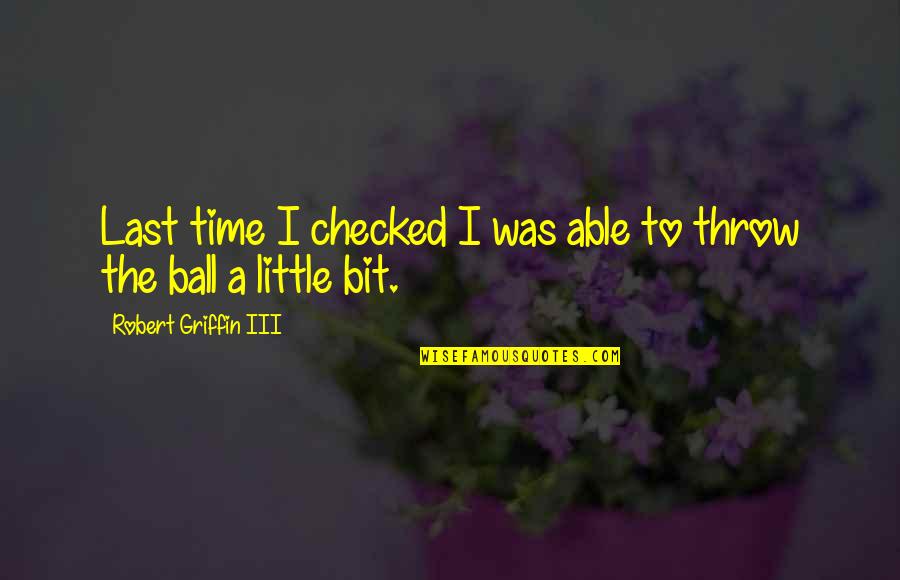 Last time I checked I was able to throw the ball a little bit.

Robert Griffin III

WISEFAMOUSQUOTES.COM